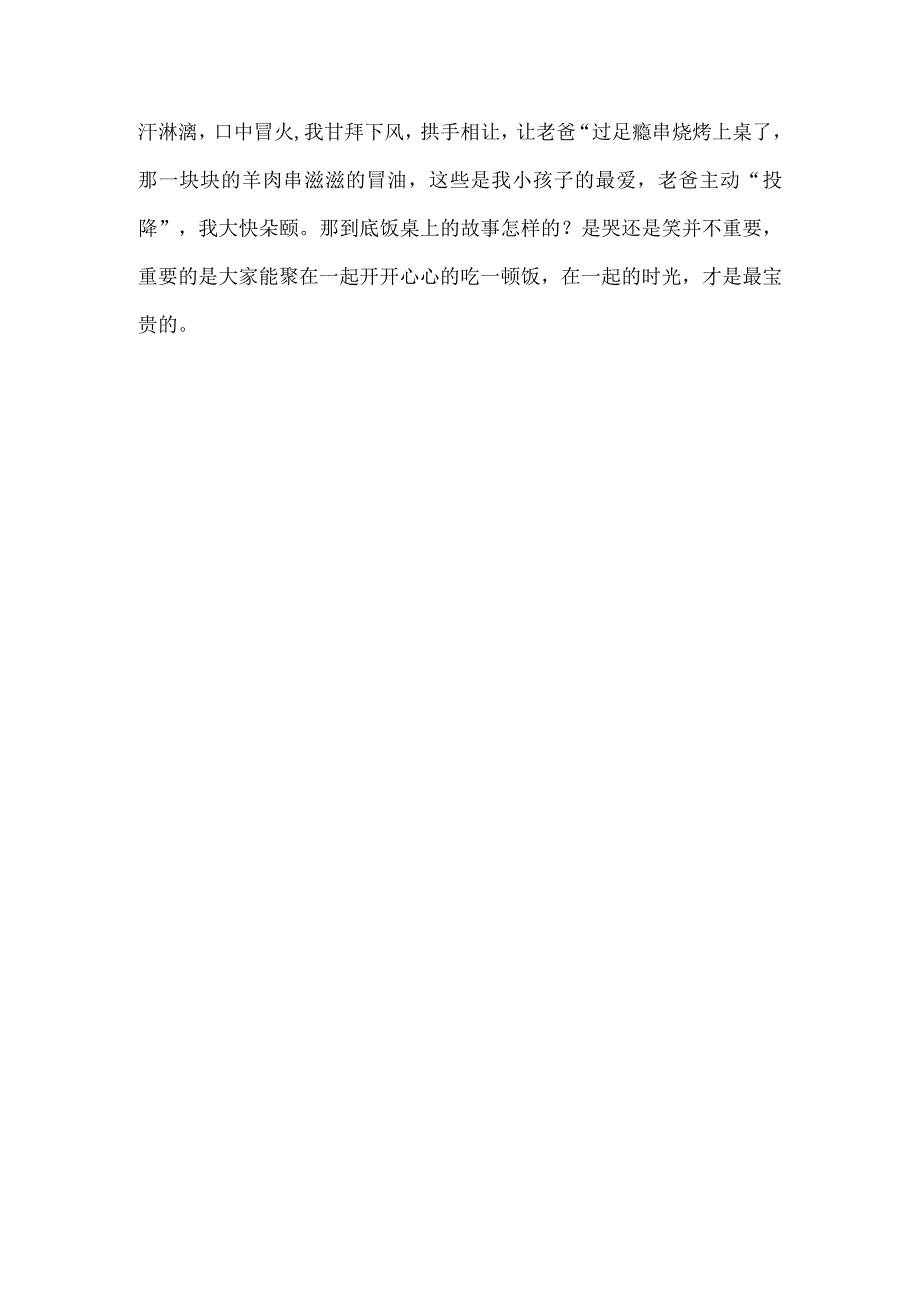 汗淋漓，口中冒火,我甘拜下风，拱手相让，让老爸“过足瘾串烧烤上桌了，那一块块的羊肉串滋滋的冒油，这些是我小孩子的最爱，老爸主动“投降”，我大快朵颐。那到底饭桌上的故事怎样的？是哭还是笑并不重要，重要的是大家能聚在一起开开心心的吃一顿饭，在一起的时光，才是最宝贵的。